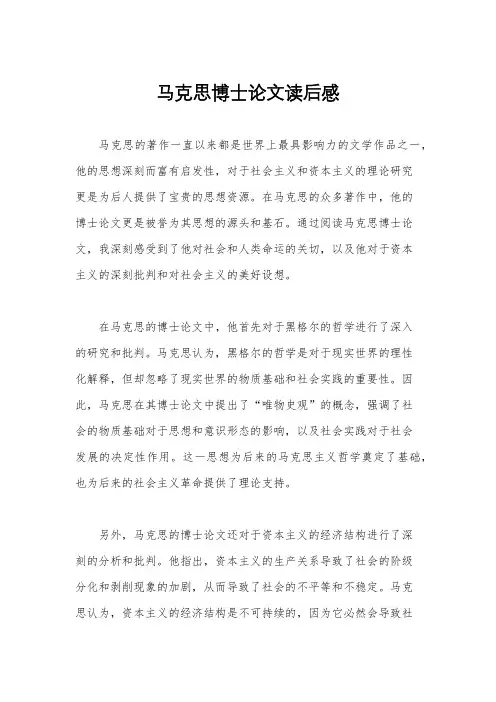 马克思博士论文读后感

马克思的著作一直以来都是世界上最具影响力的文学作品之一，他的思想深刻而富有启发性，对于社会主义和资本主义的理论研究更是为后人提供了宝贵的思想资源。在马克思的众多著作中，他的博士论文更是被誉为其思想的源头和基石。通过阅读马克思博士论文，我深刻感受到了他对社会和人类命运的关切，以及他对于资本主义的深刻批判和对社会主义的美好设想。

在马克思的博士论文中，他首先对于黑格尔的哲学进行了深入的研究和批判。马克思认为，黑格尔的哲学是对于现实世界的理性化解释，但却忽略了现实世界的物质基础和社会实践的重要性。因此，马克思在其博士论文中提出了“唯物史观”的概念，强调了社会的物质基础对于思想和意识形态的影响，以及社会实践对于社会发展的决定性作用。这一思想为后来的马克思主义哲学奠定了基础，也为后来的社会主义革命提供了理论支持。

另外，马克思的博士论文还对于资本主义的经济结构进行了深刻的分析和批判。他指出，资本主义的生产关系导致了社会的阶级分化和剥削现象的加剧，从而导致了社会的不平等和不稳定。马克思认为，资本主义的经济结构是不可持续的，因为它必然会导致社